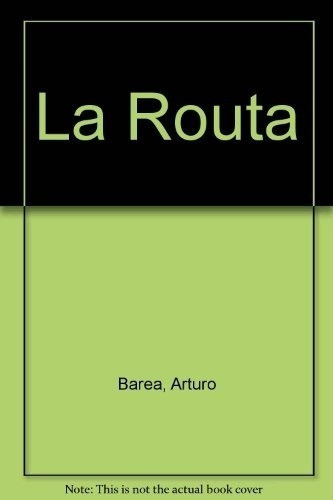 La Routa

Barea, Arturo

Note: This is not the actual book cover